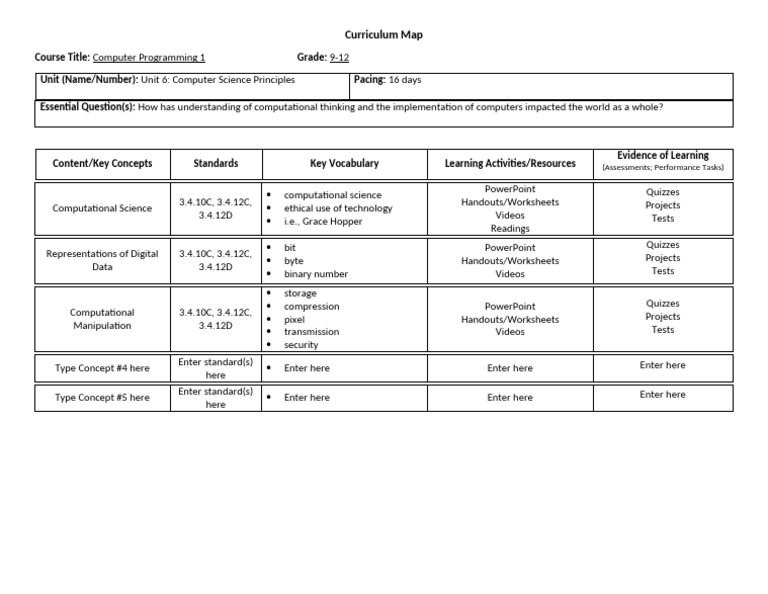 Curriculum Map

Course Title: Computer Programming 1 Grade: 9-12

| Unit (Name/Number): Unit 6: Computer Science Principles | Pacing: 16 days |
|---|---|
| Essential Question(s): How has understanding of computational thinking and the implementation of computers impacted the world as a whole? | |

| Content/Key Concepts | Standards | Key Vocabulary | Learning Activities/Resources | Evidence of Learning (Assessments; Performance Tasks) |
|---|---|---|---|---|
| Computational Science | 3.4.10C, 3.4.12C, 3.4.12D | • computational science • ethical use of technology • i.e., Grace Hopper | PowerPoint Handouts/Worksheets Videos Readings | Quizzes Projects Tests |
| Representations of Digital Data | 3.4.10C, 3.4.12C, 3.4.12D | • bit • byte • binary number | PowerPoint Handouts/Worksheets Videos | Quizzes Projects Tests |
| Computational Manipulation | 3.4.10C, 3.4.12C, 3.4.12D | • storage • compression • pixel • transmission • security | PowerPoint Handouts/Worksheets Videos | Quizzes Projects Tests |
| Type Concept #4 here | Enter standard(s) here | • Enter here | Enter here | Enter here |
| Type Concept #5 here | Enter standard(s) here | • Enter here | Enter here | Enter here |